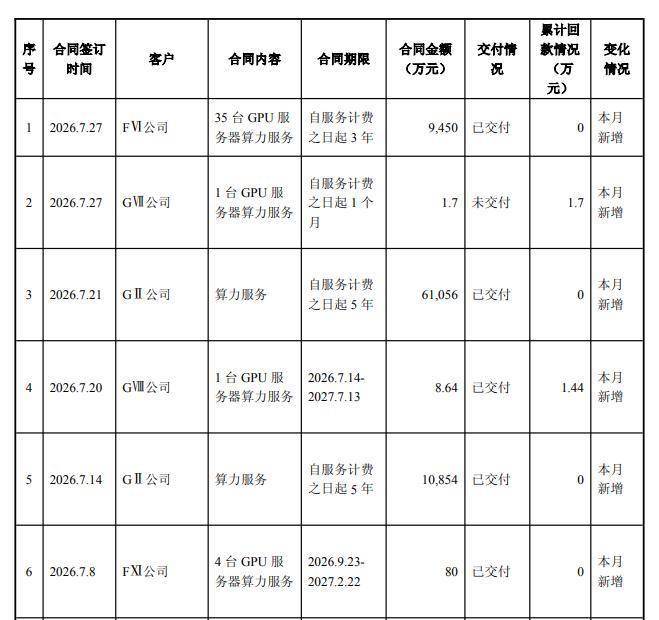 | 序号 | 合同签订时间 | 客户 | 合同内容 | 合同期限 | 合同金额（万元） | 交付情况 | 累计回款情况（万元） | 变化情况 |
|---|---|---|---|---|---|---|---|---|
| 1 | 2026.7.27 | FⅥ公司 | 35台GPU服务器算力服务 | 自服务计费之日起3年 | 9,450 | 已交付 | 0 | 本月新增 |
| 2 | 2026.7.27 | GⅦ公司 | 1台GPU服务器算力服务 | 自服务计费之日起1个月 | 1.7 | 未交付 | 1.7 | 本月新增 |
| 3 | 2026.7.21 | GⅡ公司 | 算力服务 | 自服务计费之日起5年 | 61,056 | 已交付 | 0 | 本月新增 |
| 4 | 2026.7.20 | GⅧ公司 | 1台GPU服务器算力服务 | 2026.7.14-2027.7.13 | 8.64 | 已交付 | 1.44 | 本月新增 |
| 5 | 2026.7.14 | GⅡ公司 | 算力服务 | 自服务计费之日起5年 | 10,854 | 已交付 | 0 | 本月新增 |
| 6 | 2026.7.8 | FⅪ公司 | 4台GPU服务器算力服务 | 2026.9.23-2027.2.22 | 80 | 已交付 | 0 | 本月新增 |